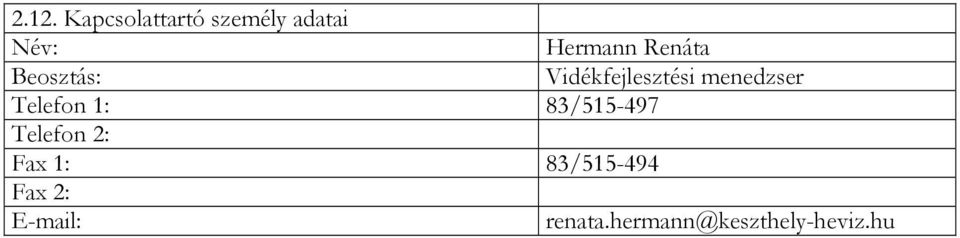 | 2.12. Kapcsolattartó személy adatai | |
|---|---|
| Név: | Hermann Renáta |
| Beosztás: | Vidékfejlesztési menedzser |
| Telefon 1: | 83/515-497 |
| Telefon 2: | |
| Fax 1: | 83/515-494 |
| Fax 2: | |
| E-mail: | renata.hermann@keszthely-heviz.hu |